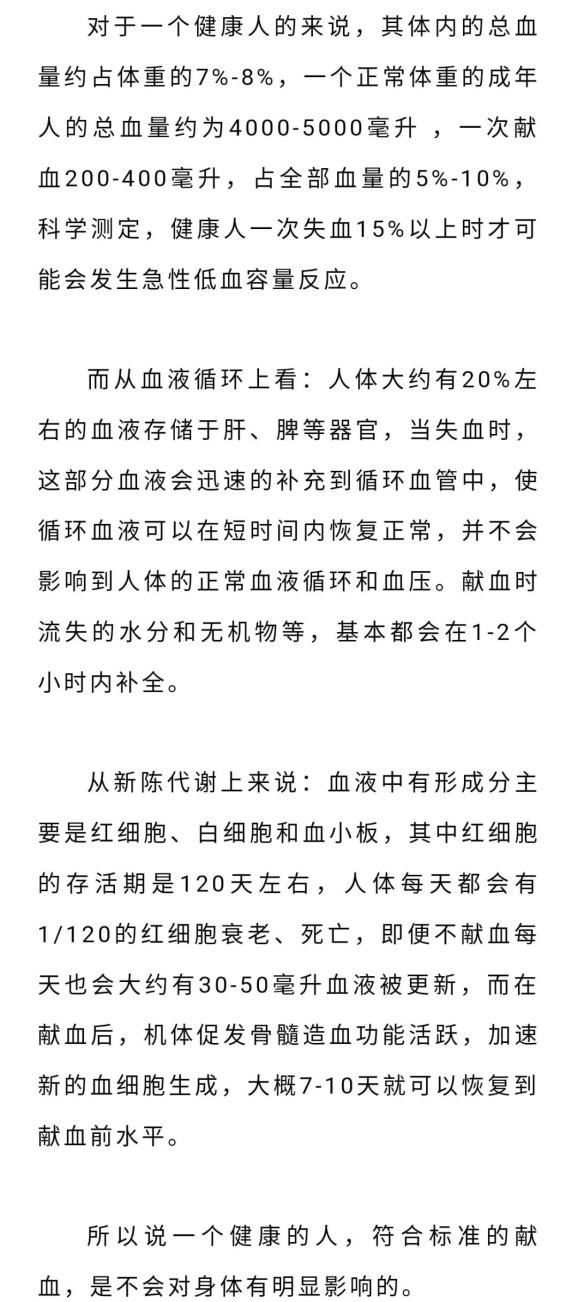 对于一个健康人的来说，其体内的总血量约占体重的7%-8%，一个正常体重的成年人的总血量约为4000-5000毫升 ，一次献血200-400毫升，占全部血量的5%-10%，科学测定，健康人一次失血15%以上时才可能会发生急性低血容量反应。

而从血液循环上看：人体大约有20%左右的血液存储于肝、脾等器官，当失血时，这部分血液会迅速的补充到循环血管中，使循环血液可以在短时间内恢复正常，并不会影响到人体的正常血液循环和血压。献血时流失的水分和无机物等，基本都会在1-2个小时内补全。

从新陈代谢上来说：血液中有形成分主要是红细胞、白细胞和血小板，其中红细胞的存活期是120天左右，人体每天都会有1/120的红细胞衰老、死亡，即便不献血每天也会大约有30-50毫升血液被更新，而在献血后，机体促发骨髓造血功能活跃，加速新的血细胞生成，大概7-10天就可以恢复到献血前水平。

所以说一个健康的人，符合标准的献血，是不会对身体有明显影响的。